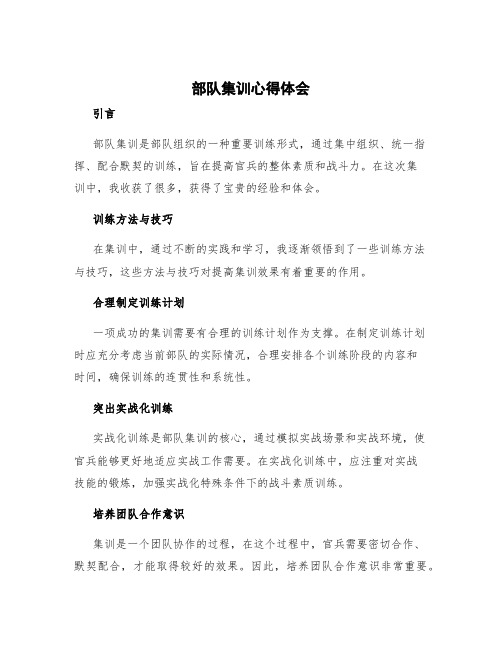 部队集训心得体会

引言

部队集训是部队组织的一种重要训练形式，通过集中组织、统一指挥、配合默契的训练，旨在提高官兵的整体素质和战斗力。在这次集训中，我收获了很多，获得了宝贵的经验和体会。

训练方法与技巧

在集训中，通过不断的实践和学习，我逐渐领悟到了一些训练方法与技巧，这些方法与技巧对提高集训效果有着重要的作用。

合理制定训练计划

一项成功的集训需要有合理的训练计划作为支撑。在制定训练计划时应充分考虑当前部队的实际情况，合理安排各个训练阶段的内容和时间，确保训练的连贯性和系统性。

突出实战化训练

实战化训练是部队集训的核心，通过模拟实战场景和实战环境，使官兵能够更好地适应实战工作需要。在实战化训练中，应注重对实战技能的锻炼，加强实战化特殊条件下的战斗素质训练。

培养团队合作意识

集训是一个团队协作的过程，在这个过程中，官兵需要密切合作、默契配合，才能取得较好的效果。因此，培养团队合作意识非常重要。